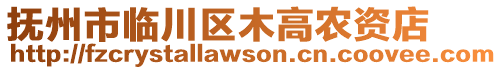 抚州市临川区木高农资店
http://fzcrystallawson.cn.coovee.com